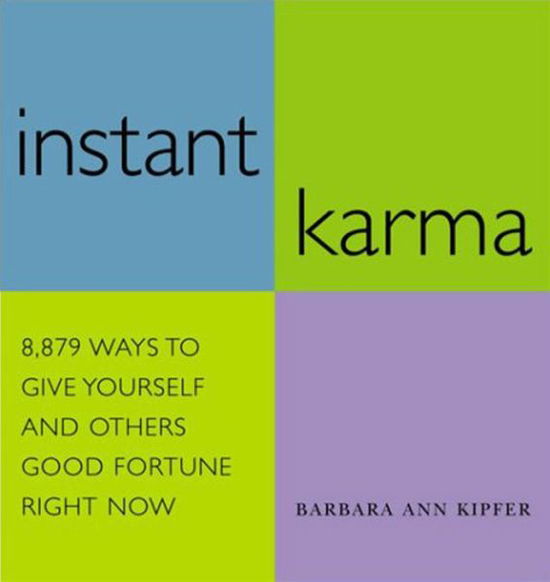 instant

karma

8,879 WAYS TO GIVE YOURSELF AND OTHERS GOOD FORTUNE RIGHT NOW

BARBARA ANN KIPFER